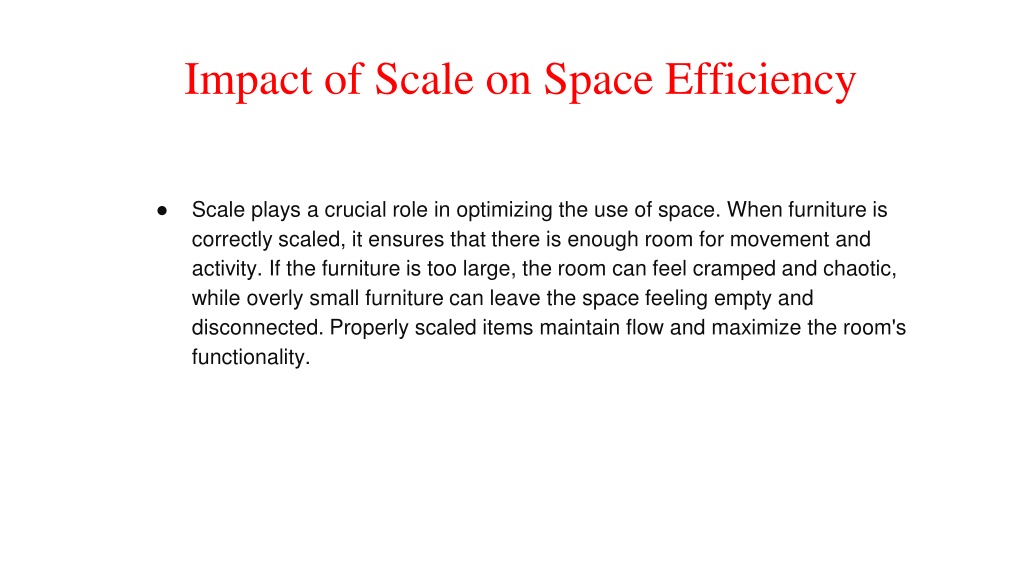 Impact of Scale on Space Efficiency

● Scale plays a crucial role in optimizing the use of space. When furniture is correctly scaled, it ensures that there is enough room for movement and activity. If the furniture is too large, the room can feel cramped and chaotic, while overly small furniture can leave the space feeling empty and disconnected. Properly scaled items maintain flow and maximize the room's functionality.